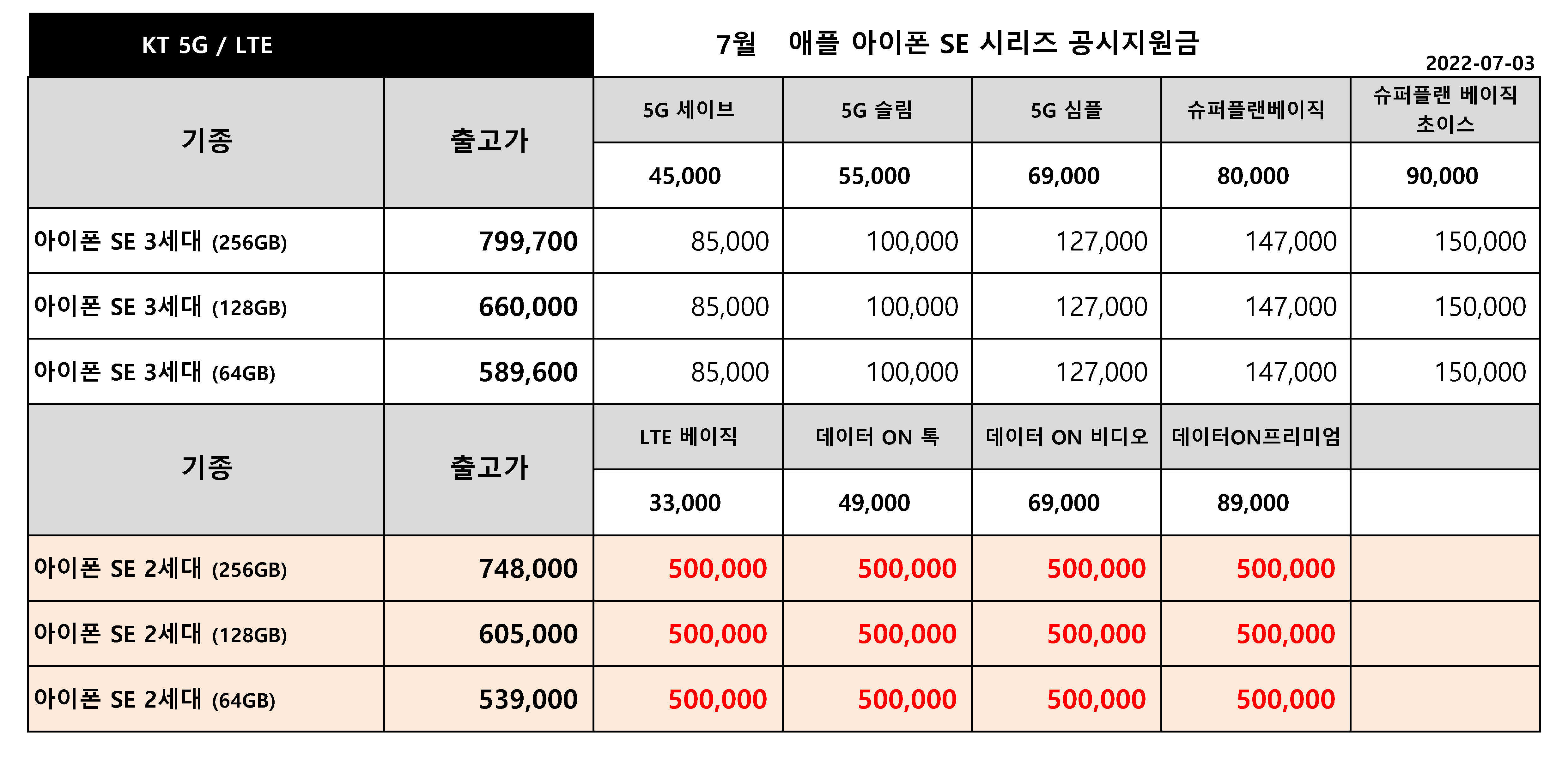 KT 5G / LTE

7월 애플 아이폰 SE 시리즈 공시지원금

2022-07-03

| 기종 | 출고가 | 5G 세이브 | 5G 슬림 | 5G 심플 | 슈퍼플랜베이직 | 슈퍼플랜 베이직 초이스 |
|---|---|---|---|---|---|---|
| | | 45,000 | 55,000 | 69,000 | 80,000 | 90,000 |
| 아이폰 SE 3세대 (256GB) | 799,700 | 85,000 | 100,000 | 127,000 | 147,000 | 150,000 |
| 아이폰 SE 3세대 (128GB) | 660,000 | 85,000 | 100,000 | 127,000 | 147,000 | 150,000 |
| 아이폰 SE 3세대 (64GB) | 589,600 | 85,000 | 100,000 | 127,000 | 147,000 | 150,000 |
| 기종 | 출고가 | LTE 베이직 | 데이터 ON 톡 | 데이터 ON 비디오 | 데이터ON프리미엄 | |
| | | 33,000 | 49,000 | 69,000 | 89,000 | |
| 아이폰 SE 2세대 (256GB) | 748,000 | 500,000 | 500,000 | 500,000 | 500,000 | |
| 아이폰 SE 2세대 (128GB) | 605,000 | 500,000 | 500,000 | 500,000 | 500,000 | |
| 아이폰 SE 2세대 (64GB) | 539,000 | 500,000 | 500,000 | 500,000 | 500,000 | |